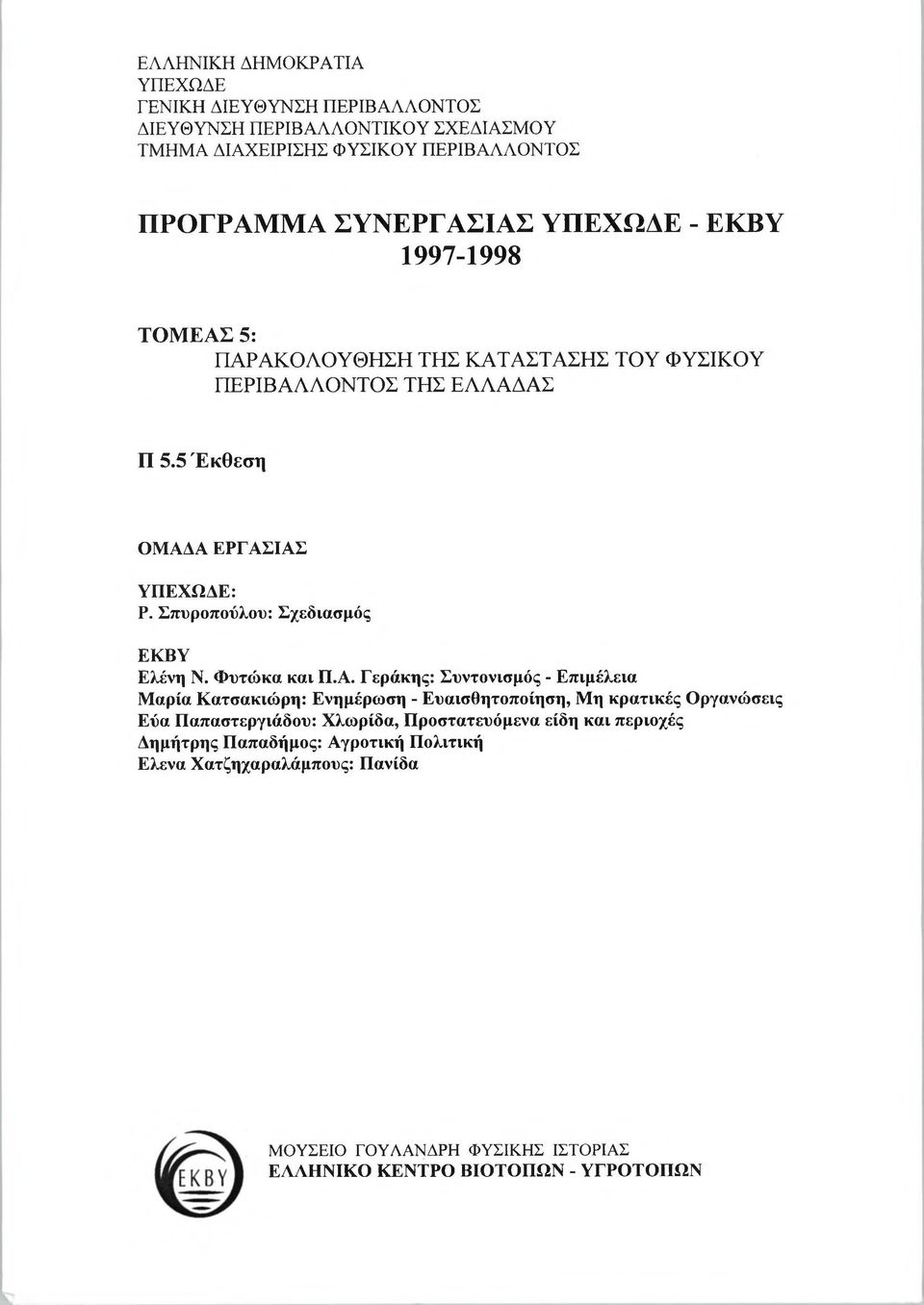 ΕΛΛΗΝΙΚΗ ΔΗΜΟΚΡΑΤΙΑ
ΥΠΕΧΩΔΕ
ΓΕΝΙΚΗ ΔΙΕΥΘΥΝΣΗ ΠΕΡΙΒΑΛΛΟΝΤΟΣ
ΔΙΕΥΘΥΝΣΗ ΠΕΡΙΒΑΛΛΟΝΤΙΚΟΥ ΣΧΕΔΙΑΣΜΟΥ
ΤΜΗΜΑ ΔΙΑΧΕΙΡΙΣΗΣ ΦΥΣΙΚΟΥ ΠΕΡΙΒΑΛΛΟΝΤΟΣ

ΠΡΟΓΡΑΜΜΑ ΣΥΝΕΡΓΑΣΙΑΣ ΥΠΕΧΩΔΕ - ΕΚΒΥ
1997-1998

ΤΟΜΕΑΣ 5:
ΠΑΡΑΚΟΛΟΥΘΗΣΗ ΤΗΣ ΚΑΤΑΣΤΑΣΗΣ ΤΟΥ ΦΥΣΙΚΟΥ ΠΕΡΙΒΑΛΛΟΝΤΟΣ ΤΗΣ ΕΛΛΑΔΑΣ

Π 5.5 Έκθεση

ΟΜΑΔΑ ΕΡΓΑΣΙΑΣ

ΥΠΕΧΩΔΕ:
Ρ. Σπυροπούλου: Σχεδιασμός

ΕΚΒΥ
Ελένη Ν. Φυτώκα και Π.Α. Γεράκης: Συντονισμός - Επιμέλεια
Μαρία Κατσακιώρη: Ενημέρωση - Ευαισθητοποίηση, Μη κρατικές Οργανώσεις
Εύα Παπαστεργιάδου: Χλωρίδα, Προστατευόμενα είδη και περιοχές
Δημήτρης Παπαδήμος: Αγροτική Πολιτική
Ελενα Χατζηχαραλάμπους: Πανίδα

ΕΚΒΥ

ΜΟΥΣΕΙΟ ΓΟΥΛΑΝΔΡΗ ΦΥΣΙΚΗΣ ΙΣΤΟΡΙΑΣ
ΕΛΛΗΝΙΚΟ ΚΕΝΤΡΟ ΒΙΟΤΟΠΩΝ - ΥΓΡΟΤΟΠΩΝ